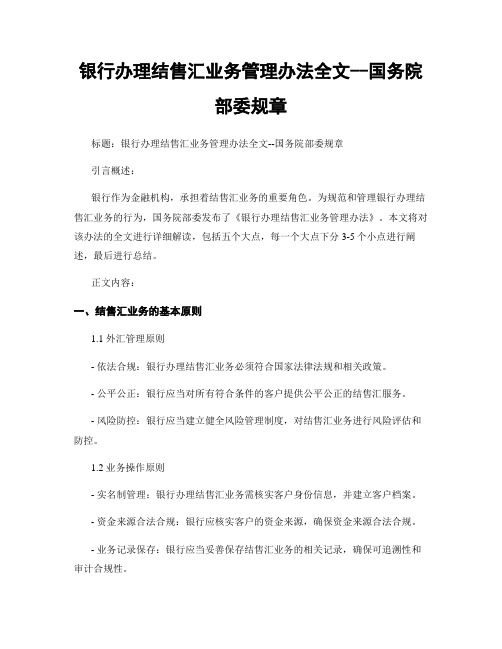 银行办理结售汇业务管理办法全文--国务院部委规章

标题：银行办理结售汇业务管理办法全文--国务院部委规章

引言概述：

银行作为金融机构，承担着结售汇业务的重要角色。为规范和管理银行办理结售汇业务的行为，国务院部委发布了《银行办理结售汇业务管理办法》。本文将对该办法的全文进行详细解读，包括五个大点，每一个大点下分 3-5 个小点进行阐述，最后进行总结。

正文内容：

一、结售汇业务的基本原则

1.1 外汇管理原则

- 依法合规：银行办理结售汇业务必须符合国家法律法规和相关政策。

- 公平公正：银行应当对所有符合条件的客户提供公平公正的结售汇服务。

- 风险防控：银行应当建立健全风险管理制度，对结售汇业务进行风险评估和防控。

1.2 业务操作原则

- 实名制管理：银行办理结售汇业务需核实客户身份信息，并建立客户档案。

- 资金来源合法合规：银行应核实客户的资金来源，确保资金来源合法合规。

- 业务记录保存：银行应当妥善保存结售汇业务的相关记录，确保可追溯性和审计合规性。